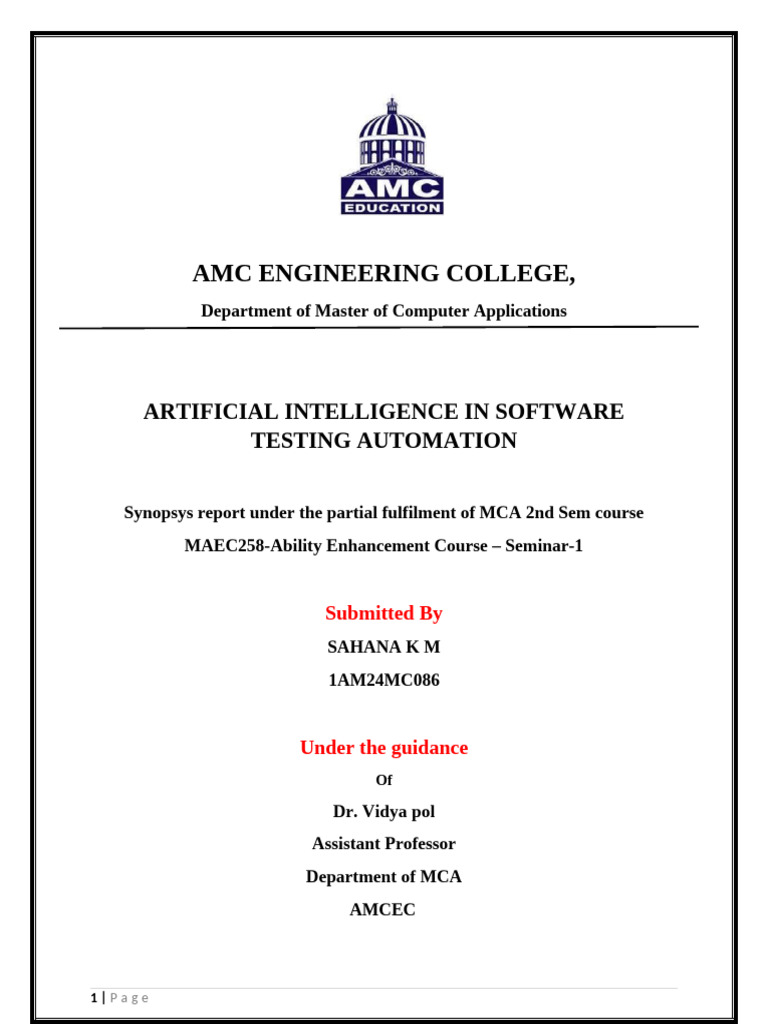 AMC
EDUCATION

AMC ENGINEERING COLLEGE,

Department of Master of Computer Applications

ARTIFICIAL INTELLIGENCE IN SOFTWARE TESTING AUTOMATION

Synopsys report under the partial fulfilment of MCA 2nd Sem course

MAEC258-Ability Enhancement Course – Seminar-1

Submitted By

SAHANA K M

1AM24MC086

Under the guidance

Of

Dr. Vidya pol

Assistant Professor

Department of MCA

AMCEC

1 | P a g e